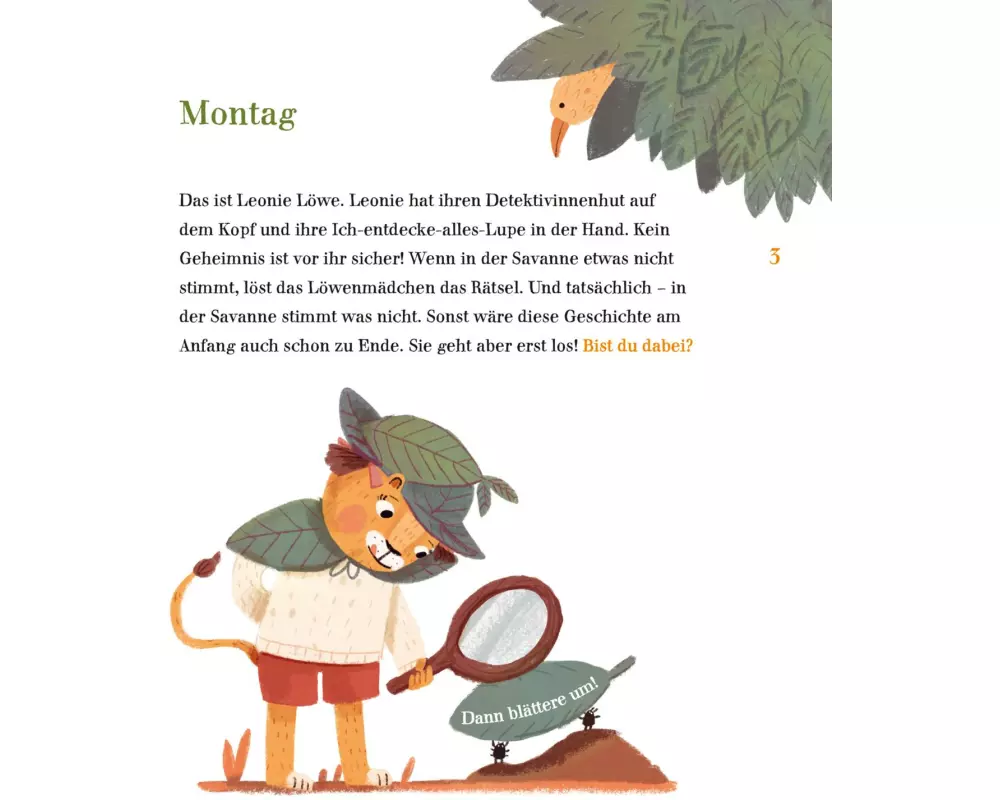 Montag

Das ist Leonie Löwe. Leonie hat ihren Detektivinnenhut auf dem Kopf und ihre Ich-entdecke-alles-Lupe in der Hand. Kein Geheimnis ist vor ihr sicher! Wenn in der Savanne etwas nicht stimmt, löst das Löwenmädchen das Rätsel. Und tatsächlich – in der Savanne stimmt was nicht. Sonst wäre diese Geschichte am Anfang auch schon zu Ende. Sie geht aber erst los! Bist du dabei?

3

Dann blättere um!